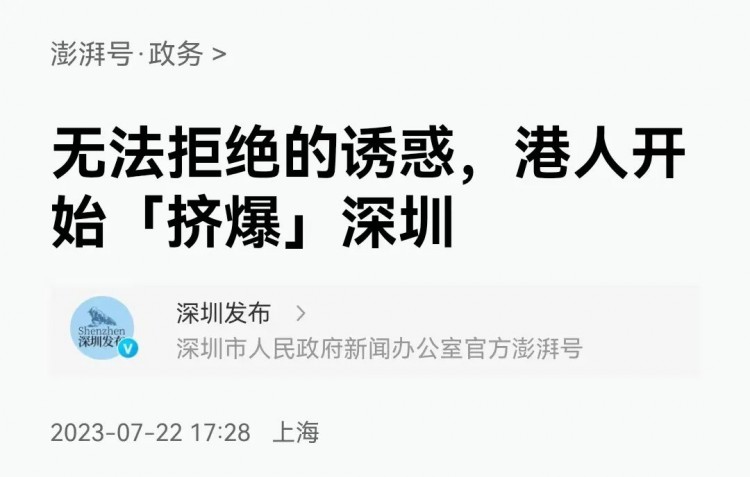 澎湃号·政务 >

无法拒绝的诱惑，港人开始「挤爆」深圳

Shenzhen
深圳发布

深圳发布 >
深圳市人民政府新闻办公室官方澎湃号

2023-07-22 17:28 上海